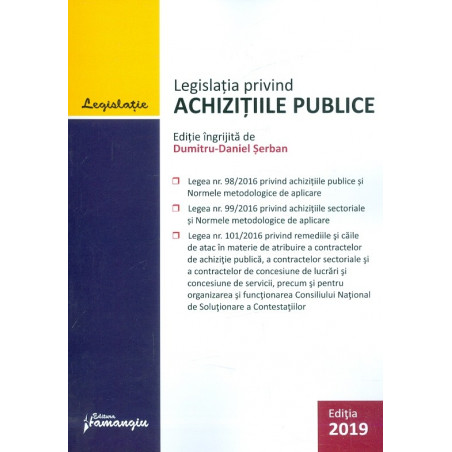 Legislație

Legislația privind
ACHIZIȚIILE PUBLICE

Ediție îngrijită de
Dumitru-Daniel Șerban

Legea nr. 98/2016 privind achizițiile publice și Normele metodologice de aplicare

Legea nr. 99/2016 privind achizițiile sectoriale și Normele metodologice de aplicare

Legea nr. 101/2016 privind remediile și căile de atac în materie de atribuire a contractelor de achiziție publică, a contractelor sectoriale și a contractelor de concesiune de lucrări și concesiune de servicii, precum și pentru organizarea și funcționarea Consiliului Național de Soluționare a Contestațiilor

Editura Hamangiu

Ediția
2019